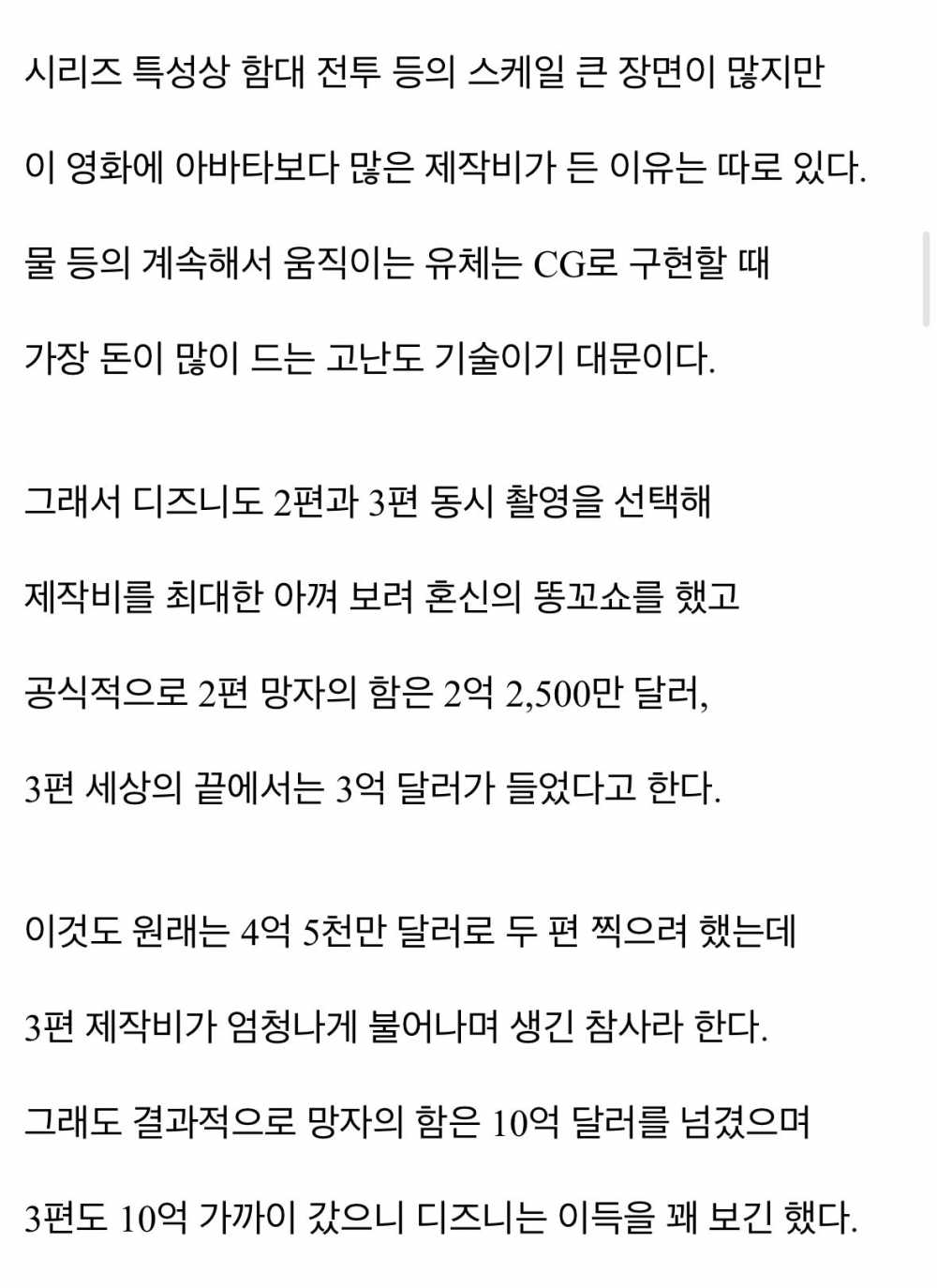 시리즈 특성상 함대 전투 등의 스케일 큰 장면이 많지만

이 영화에 아바타보다 많은 제작비가 든 이유는 따로 있다.

물 등의 계속해서 움직이는 유체는 CG로 구현할 때

가장 돈이 많이 드는 고난도 기술이기 대문이다.

그래서 디즈니도 2편과 3편 동시 촬영을 선택해

제작비를 최대한 아껴 보려 혼신의 똥꼬쇼를 했고

공식적으로 2편 망자의 함은 2억 2,500만 달러,

3편 세상의 끝에서는 3억 달러가 들었다고 한다.

이것도 원래는 4억 5천만 달러로 두 편 찍으려 했는데

3편 제작비가 엄청나게 불어나며 생긴 참사라 한다.

그래도 결과적으로 망자의 함은 10억 달러를 넘겼으며

3편도 10억 가까이 갔으니 디즈니는 이득을 꽤 보긴 했다.